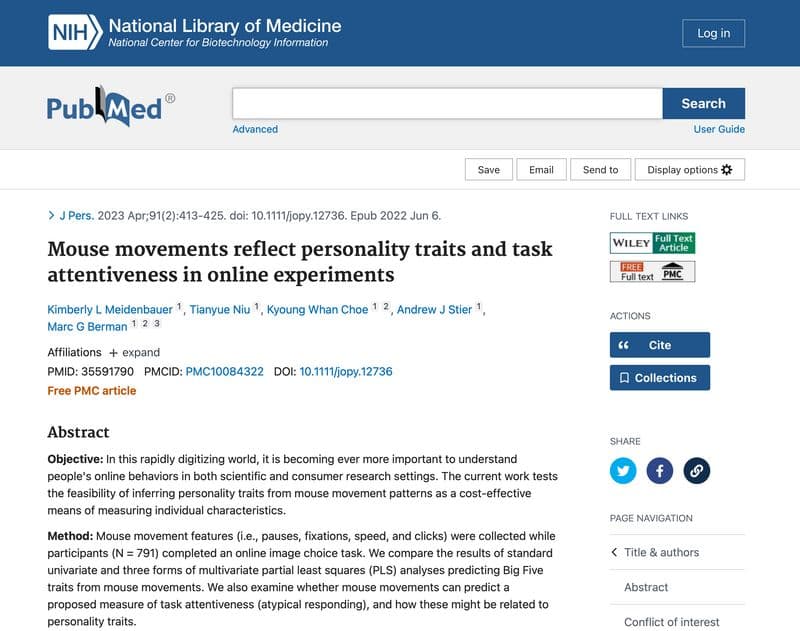 NIH National Library of Medicine
National Center for Biotechnology Information

Log in

PubMed®

Search

Advanced

User Guide

Save Email Send to Display options

> J Pers. 2023 Apr;91(2):413-425. doi: 10.1111/jopy.12736. Epub 2022 Jun 6.

Mouse movements reflect personality traits and task attentiveness in online experiments

Kimberly L Meidenbauer 1, Tianyue Niu 1, Kyoung Whan Choe 1 2, Andrew J Stier 1, Marc G Berman 1 2 3

Affiliations + expand

PMID: 35591790 PMCID: PMC10084322 DOI: 10.1111/jopy.12736

Free PMC article

Abstract

Objective: In this rapidly digitizing world, it is becoming ever more important to understand people's online behaviors in both scientific and consumer research settings. The current work tests the feasibility of inferring personality traits from mouse movement patterns as a cost-effective means of measuring individual characteristics.

Method: Mouse movement features (i.e., pauses, fixations, speed, and clicks) were collected while participants (N = 791) completed an online image choice task. We compare the results of standard univariate and three forms of multivariate partial least squares (PLS) analyses predicting Big Five traits from mouse movements. We also examine whether mouse movements can predict a proposed measure of task attentiveness (atypical responding), and how these might be related to personality traits.

FULL TEXT LINKS

WILEY Full Text Article

FREE Full text PMC

ACTIONS

Cite

Collections

SHARE

PAGE NAVIGATION

Title & authors

Abstract

Conflict of interest